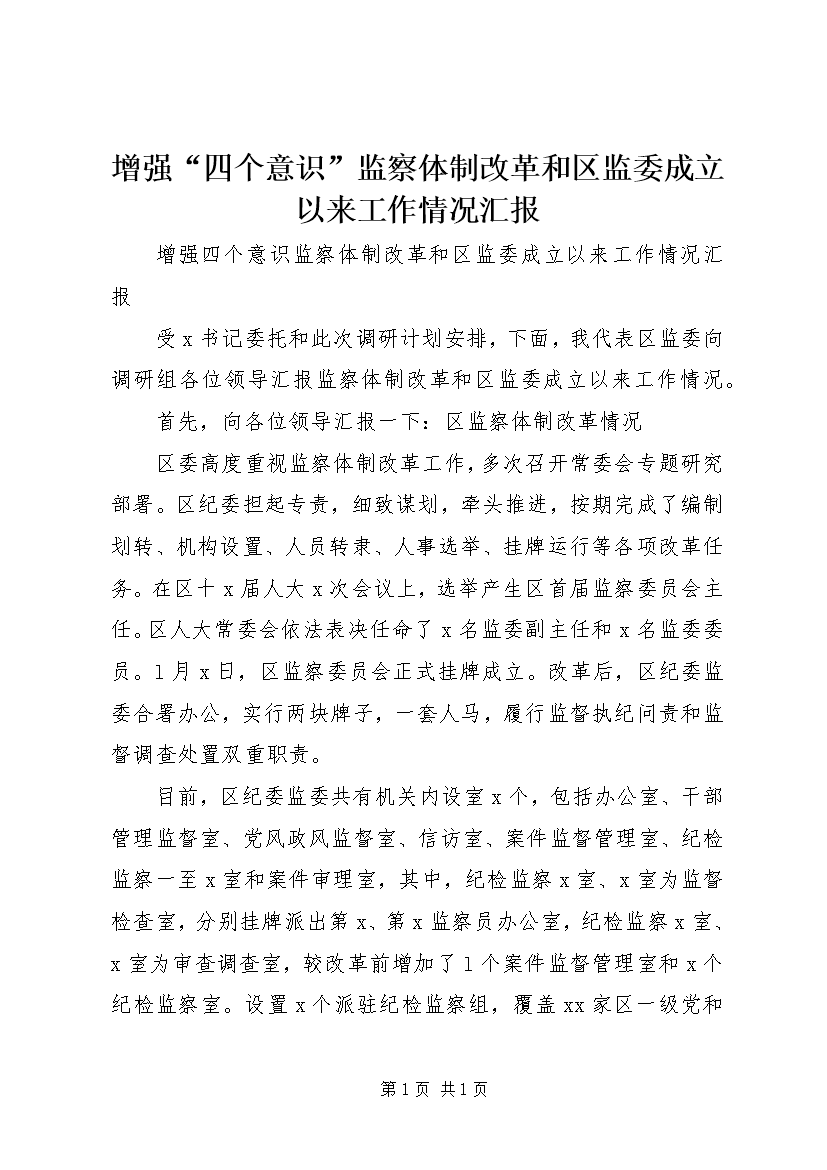 增强“四个意识”监察体制改革和区监委成立以来工作情况汇报

增强四个意识监察体制改革和区监委成立以来工作情况汇报

受x书记委托和此次调研计划安排，下面，我代表区监委向调研组各位领导汇报监察体制改革和区监委成立以来工作情况。

首先，向各位领导汇报一下：区监察体制改革情况

区委高度重视监察体制改革工作，多次召开常委会专题研究部署。区纪委担起专责，细致谋划，牵头推进，按期完成了编制划转、机构设置、人员转隶、人事选举、挂牌运行等各项改革任务。在区十x届人大x次会议上，选举产生区首届监察委员会主任。区人大常委会依法表决任命了x名监委副主任和x名监委委员。1月x日，区监察委员会正式挂牌成立。改革后，区纪委监委合署办公，实行两块牌子，一套人马，履行监督执纪问责和监督调查处置双重职责。

目前，区纪委监委共有机关内设室x个，包括办公室、干部管理监督室、党风政风监督室、信访室、案件监督管理室、纪检监察一至x室和案件审理室，其中，纪检监察x室、x室为监督检查室，分别挂牌派出第x、第x监察员办公室，纪检监察x室、x室为审查调查室，较改革前增加了1个案件监督管理室和x个纪检监察室。设置x个派驻纪检监察组，覆盖xx家区一级党和

第1页 共1页